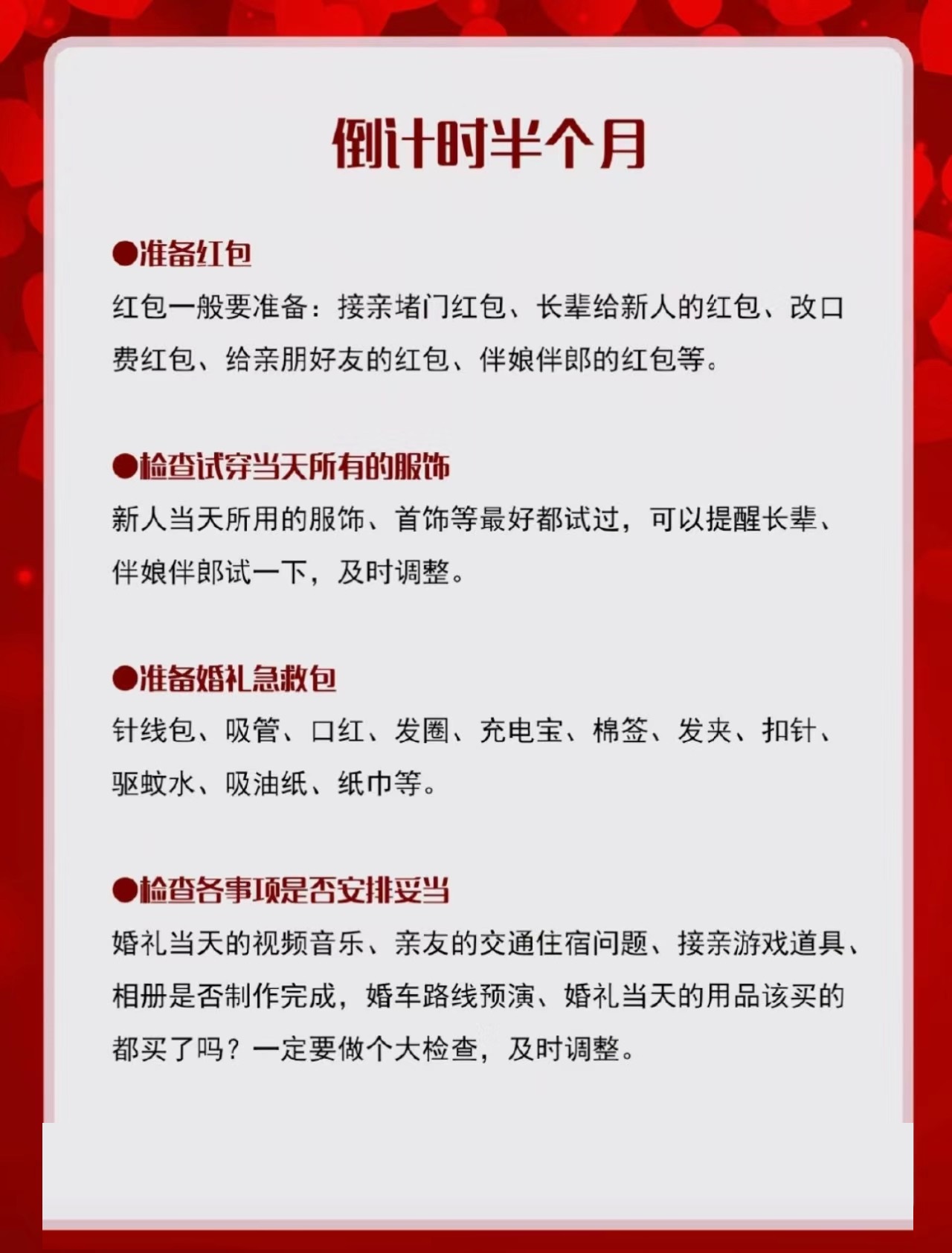 倒计时半个月

●准备红包
红包一般要准备：接亲堵门红包、长辈给新人的红包、改口费红包、给亲朋好友的红包、伴娘伴郎的红包等。

●检查试穿当天所有的服饰
新人当天所用的服饰、首饰等最好都试过，可以提醒长辈、伴娘伴郎试一下，及时调整。

●准备婚礼急救包
针线包、吸管、口红、发圈、充电宝、棉签、发夹、扣针、驱蚊水、吸油纸、纸巾等。

●检查各事项是否安排妥当
婚礼当天的视频音乐、亲友的交通住宿问题、接亲游戏道具、相册是否制作完成，婚车路线预演、婚礼当天的用品该买的都买了吗？一定要做个大检查，及时调整。